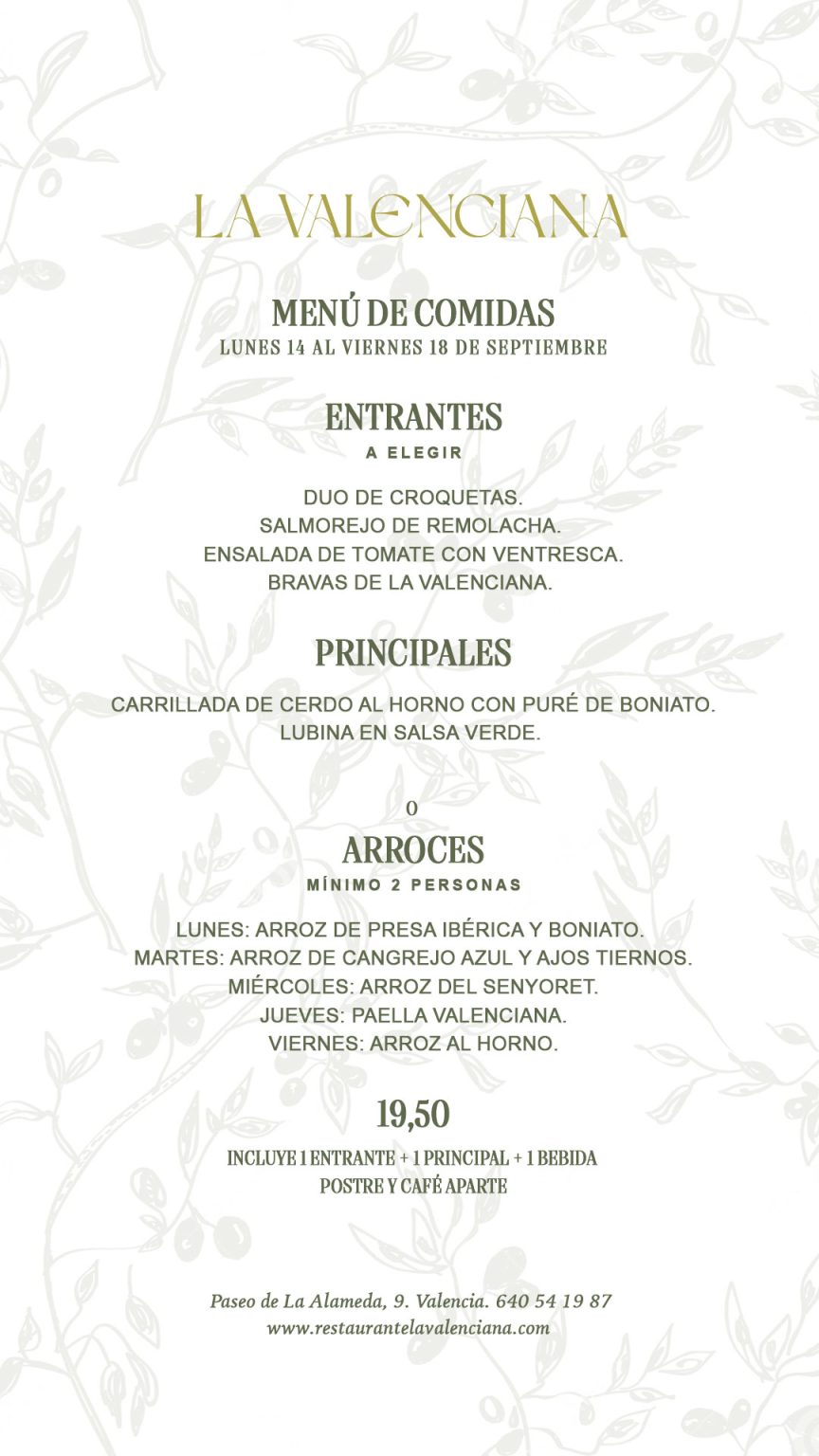 LA VALENCIANA

MENÚ DE COMIDAS
LUNES 14 AL VIERNES 18 DE SEPTIEMBRE

ENTRANTES
A ELEGIR

DUO DE CROQUETAS.
SALMOREJO DE REMOLACHA.
ENSALADA DE TOMATE CON VENTRESCA.
BRAVAS DE LA VALENCIANA.

PRINCIPALES

CARRILLADA DE CERDO AL HORNO CON PURÉ DE BONIATO.
LUBINA EN SALSA VERDE.

O

ARROCES
MÍNIMO 2 PERSONAS

LUNES: ARROZ DE PRESA IBÉRICA Y BONIATO.
MARTES: ARROZ DE CANGREJO AZUL Y AJOS TIERNOS.
MIÉRCOLES: ARROZ DEL SENYORET.
JUEVES: PAELLA VALENCIANA.
VIERNES: ARROZ AL HORNO.

19,50

INCLUYE 1 ENTRANTE + 1 PRINCIPAL + 1 BEBIDA
POSTRE Y CAFÉ APARTE

Paseo de La Alameda, 9. Valencia. 640 54 19 87
www.restaurantelavalenciana.com